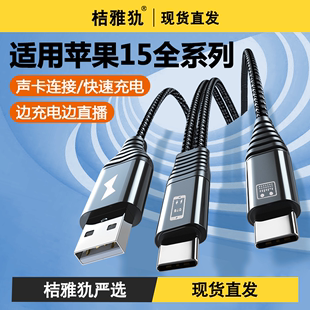 桔雅犰® | 现货直发

适用苹果15全系列

声卡连接/快速充电

边充电边直播

桔雅犰严选

现货直发